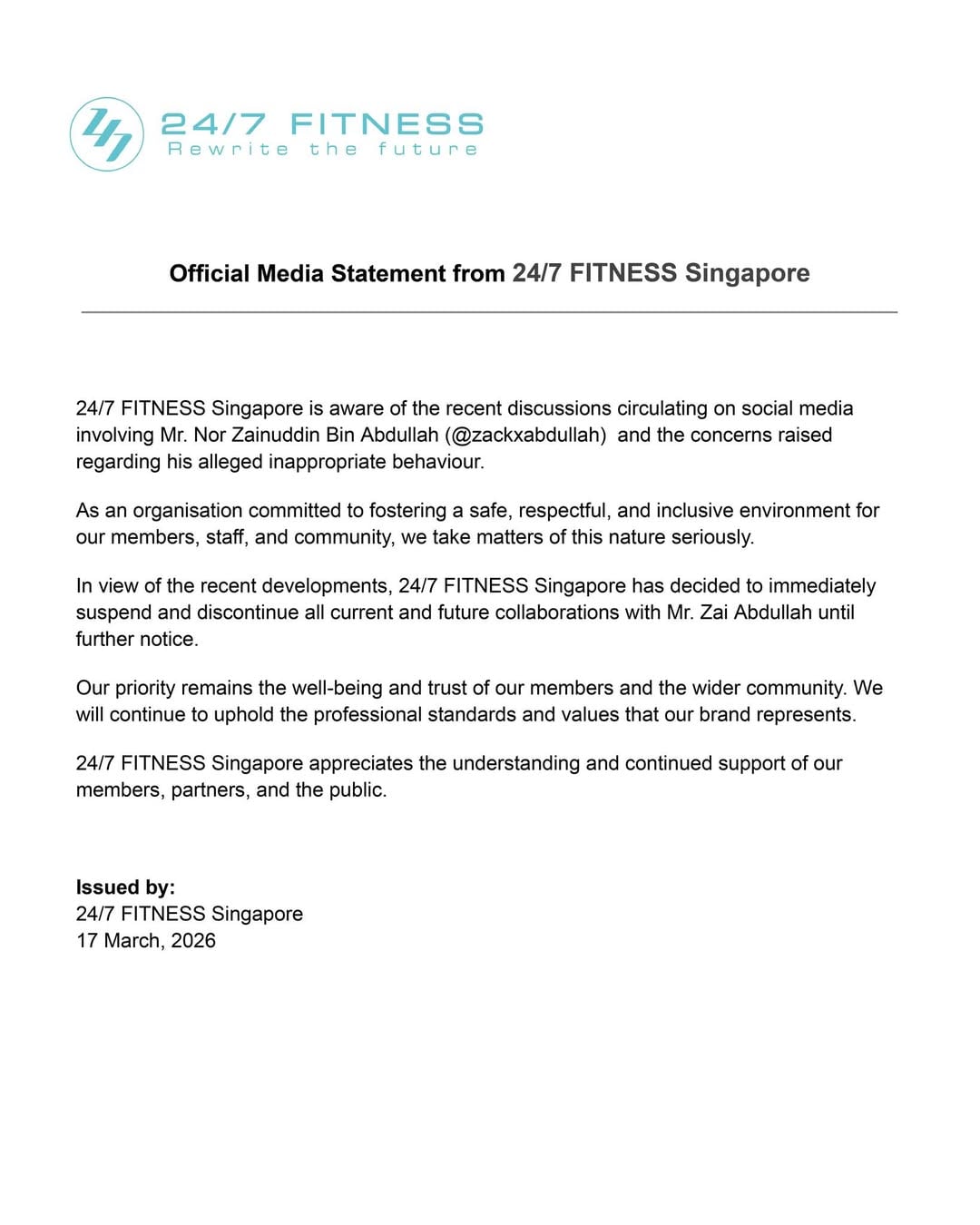 24/7 FITNESS
Rewrite the future

Official Media Statement from 24/7 FITNESS Singapore

24/7 FITNESS Singapore is aware of the recent discussions circulating on social media involving Mr. Nor Zainuddin Bin Abdullah (@zackxabdullah) and the concerns raised regarding his alleged inappropriate behaviour.

As an organisation committed to fostering a safe, respectful, and inclusive environment for our members, staff, and community, we take matters of this nature seriously.

In view of the recent developments, 24/7 FITNESS Singapore has decided to immediately suspend and discontinue all current and future collaborations with Mr. Zai Abdullah until further notice.

Our priority remains the well-being and trust of our members and the wider community. We will continue to uphold the professional standards and values that our brand represents.

24/7 FITNESS Singapore appreciates the understanding and continued support of our members, partners, and the public.

Issued by:
24/7 FITNESS Singapore
17 March, 2026